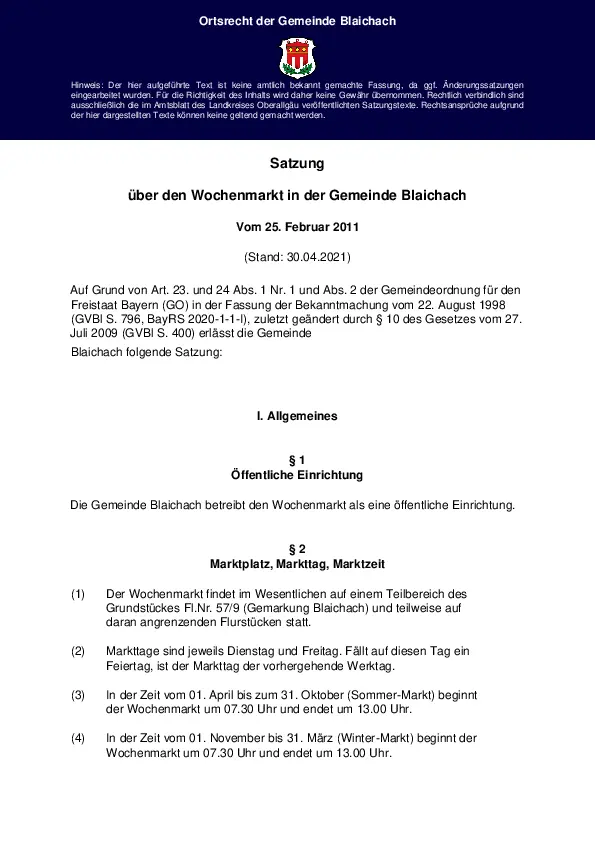 Ortsrecht der Gemeinde Blaichach

Hinweis: Der hier aufgeführte Text ist keine amtlich bekannt gemachte Fassung, da ggf. Änderungssatzungen eingearbeitet wurden. Für die Richtigkeit des Inhalts wird daher keine Gewähr übernommen. Rechtlich verbindlich sind ausschließlich die im Amtsblatt des Landkreises Oberallgäu veröffentlichten Satzungstexte. Rechtsansprüche aufgrund der hier dargestellten Texte können keine geltend gemacht werden.

Satzung

über den Wochenmarkt in der Gemeinde Blaichach

Vom 25. Februar 2011

(Stand: 30.04.2021)

Auf Grund von Art. 23. und 24 Abs. 1 Nr. 1 und Abs. 2 der Gemeindeordnung für den Freistaat Bayern (GO) in der Fassung der Bekanntmachung vom 22. August 1998 (GVBl S. 796, BayRS 2020-1-1-I), zuletzt geändert durch § 10 des Gesetzes vom 27. Juli 2009 (GVBl S. 400) erlässt die Gemeinde
Blaichach folgende Satzung:

I. Allgemeines

§ 1
Öffentliche Einrichtung

Die Gemeinde Blaichach betreibt den Wochenmarkt als eine öffentliche Einrichtung.

§ 2
Marktplatz, Markttag, Marktzeit

(1) Der Wochenmarkt findet im Wesentlichen auf einem Teilbereich des Grundstückes Fl.Nr. 57/9 (Gemarkung Blaichach) und teilweise auf daran angrenzenden Flurstücken statt.

(2) Markttage sind jeweils Dienstag und Freitag. Fällt auf diesen Tag ein Feiertag, ist der Markttag der vorhergehende Werktag.

(3) In der Zeit vom 01. April bis zum 31. Oktober (Sommer-Markt) beginnt der Wochenmarkt um 07.30 Uhr und endet um 13.00 Uhr.

(4) In der Zeit vom 01. November bis 31. März (Winter-Markt) beginnt der Wochenmarkt um 07.30 Uhr und endet um 13.00 Uhr.